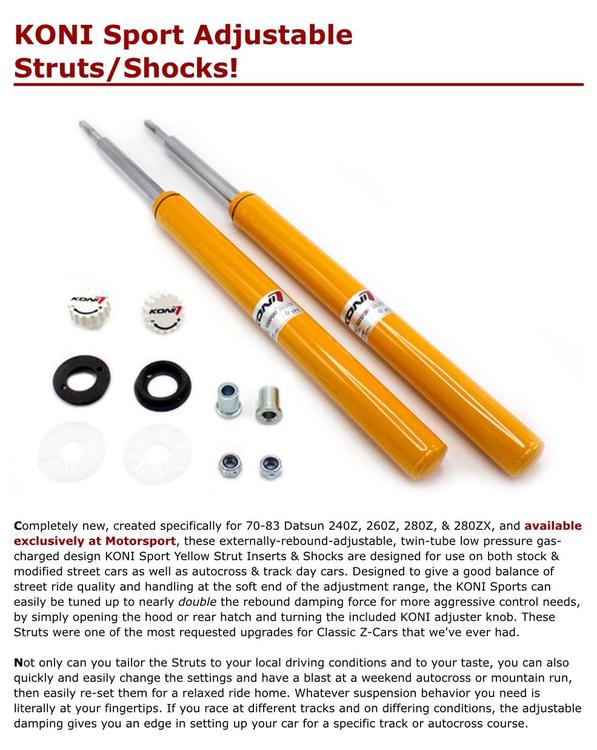 KONI Sport Adjustable Struts/Shocks!

KONI

KONI

KONI

KONI

Completely new, created specifically for 70-83 Datsun 240Z, 260Z, 280Z, & 280ZX, and available exclusively at Motorsport, these externally-rebound-adjustable, twin-tube low pressure gas-charged design KONI Sport Yellow Strut Inserts & Shocks are designed for use on both stock & modified street cars as well as autocross & track day cars. Designed to give a good balance of street ride quality and handling at the soft end of the adjustment range, the KONI Sports can easily be tuned up to nearly double the rebound damping force for more aggressive control needs, by simply opening the hood or rear hatch and turning the included KONI adjuster knob. These Struts were one of the most requested upgrades for Classic Z-Cars that we've ever had.

Not only can you tailor the Struts to your local driving conditions and to your taste, you can also quickly and easily change the settings and have a blast at a weekend autocross or mountain run, then easily re-set them for a relaxed ride home. Whatever suspension behavior you need is literally at your fingertips. If you race at different tracks and on differing conditions, the adjustable damping gives you an edge in setting up your car for a specific track or autocross course.